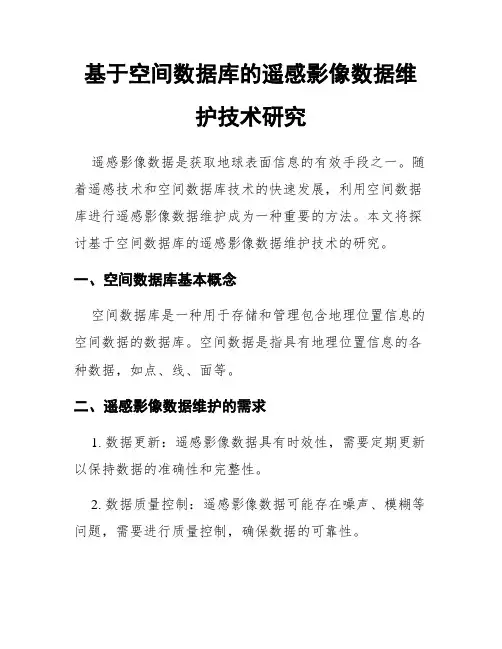 基于空间数据库的遥感影像数据维护技术研究

遥感影像数据是获取地球表面信息的有效手段之一。随着遥感技术和空间数据库技术的快速发展，利用空间数据库进行遥感影像数据维护成为一种重要的方法。本文将探讨基于空间数据库的遥感影像数据维护技术的研究。

一、空间数据库基本概念

空间数据库是一种用于存储和管理包含地理位置信息的空间数据的数据库。空间数据是指具有地理位置信息的各种数据，如点、线、面等。

二、遥感影像数据维护的需求

1. 数据更新：遥感影像数据具有时效性，需要定期更新以保持数据的准确性和完整性。

2. 数据质量控制：遥感影像数据可能存在噪声、模糊等问题，需要进行质量控制，确保数据的可靠性。